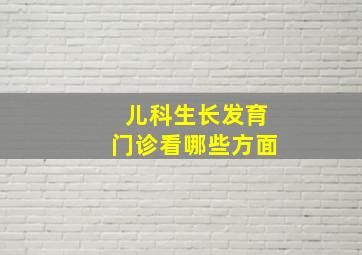 儿科生长发育
门诊看哪些方面